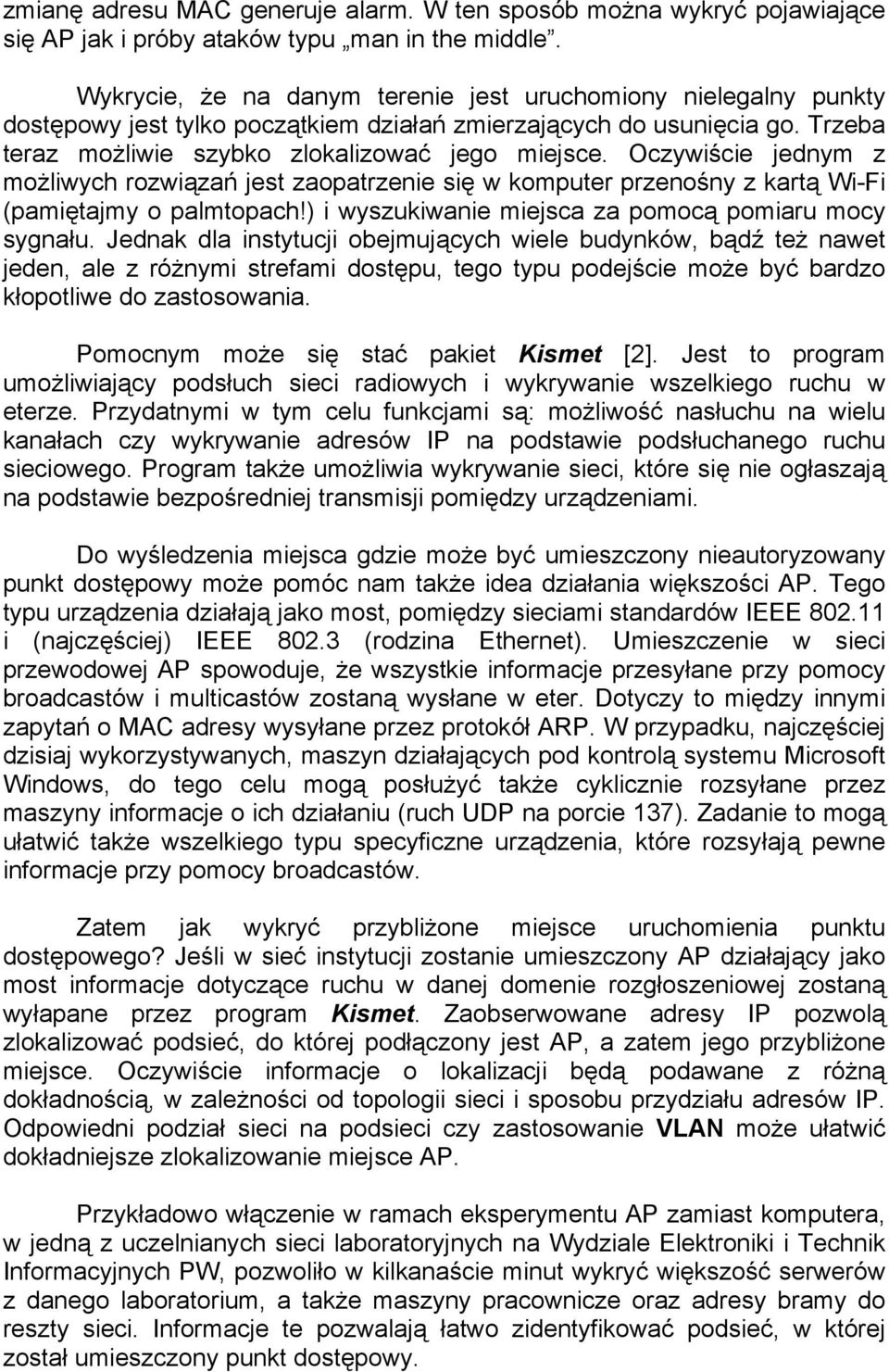 zmianę adresu MAC generuje alarm. W ten sposób można wykryć pojawiające się AP jak i próby ataków typu „man in the middle”.

Wykrycie, że na danym terenie jest uruchomiony nielegalny punkty dostępowy jest tylko początkiem działań zmierzających do usunięcia go. Trzeba teraz możliwie szybko zlokalizować jego miejsce. Oczywiście jednym z możliwych rozwiązań jest zaopatrzenie się w komputer przenośny z kartą Wi-Fi (pamiętajmy o palmtopach!) i wyszukiwanie miejsca za pomocą pomiaru mocy sygnału. Jednak dla instytucji obejmujących wiele budynków, bądź też nawet jeden, ale z różnymi strefami dostępu, tego typu podejście może być bardzo kłopotliwe do zastosowania.

Pomocnym może się stać pakiet Kismet [2]. Jest to program umożliwiający podsłuch sieci radiowych i wykrywanie wszelkiego ruchu w eterze. Przydatnymi w tym celu funkcjami są: możliwość nasłuchu na wielu kanałach czy wykrywanie adresów IP na podstawie podsłuchanego ruchu sieciowego. Program także umożliwia wykrywanie sieci, które się nie ogłaszają na podstawie bezpośredniej transmisji pomiędzy urządzeniami.

Do wyśledzenia miejsca gdzie może być umieszczony nieautoryzowany punkt dostępowy może pomóc nam także idea działania większości AP. Tego typu urządzenia działają jako most, pomiędzy sieciami standardów IEEE 802.11 i (najczęściej) IEEE 802.3 (rodzina Ethernet). Umieszczenie w sieci przewodowej AP spowoduje, że wszystkie informacje przesyłane przy pomocy broadcastów i multicastów zostaną wysłane w eter. Dotyczy to między innymi zapytań o MAC adresy wysyłane przez protokół ARP. W przypadku, najczęściej dzisiaj wykorzystywanych, maszyn działających pod kontrolą systemu Microsoft Windows, do tego celu mogą posłużyć także cyklicznie rozsyłane przez maszyny informacje o ich działaniu (ruch UDP na porcie 137). Zadanie to mogą ułatwić także wszelkiego typu specyficzne urządzenia, które rozsyłają pewne informacje przy pomocy broadcastów.

Zatem jak wykryć przybliżone miejsce uruchomienia punktu dostępowego? Jeśli w sieć instytucji zostanie umieszczony AP działający jako most informacje dotyczące ruchu w danej domenie rozgłoszeniowej zostaną wyłapane przez program Kismet. Zaobserwowane adresy IP pozwolą zlokalizować podsieć, do której podłączony jest AP, a zatem jego przybliżone miejsce. Oczywiście informacje o lokalizacji będą podawane z różną dokładnością, w zależności od topologii sieci i sposobu przydziału adresów IP. Odpowiedni podział sieci na podsieci czy zastosowanie VLAN może ułatwić dokładniejsze zlokalizowanie miejsce AP.

Przykładowo włączenie w ramach eksperymentu AP zamiast komputera, w jedną z uczelnianych sieci laboratoryjnych na Wydziale Elektroniki i Technik Informacyjnych PW, pozwoliło w kilkanaście minut wykryć większość serwerów z danego laboratorium, a także maszyny pracownicze oraz adresy bramy do reszty sieci. Informacje te pozwalają łatwo zidentyfikować podsieć, w której został umieszczony punkt dostępowy.